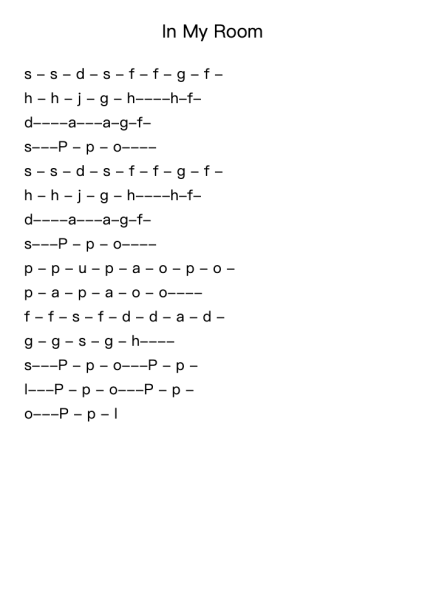 In My Room

s – s – d – s – f – f – g – f –

h – h – j – g – h––––h–f–

d––––a–––a–g–f–

s–––P – p – o––––

s – s – d – s – f – f – g – f –

h – h – j – g – h––––h–f–

d––––a–––a–g–f–

s–––P – p – o––––

p – p – u – p – a – o – p – o –

p – a – p – a – o – o––––

f – f – s – f – d – d – a – d –

g – g – s – g – h––––

s–––P – p – o–––P – p –

l–––P – p – o–––P – p –

o–––P – p – l